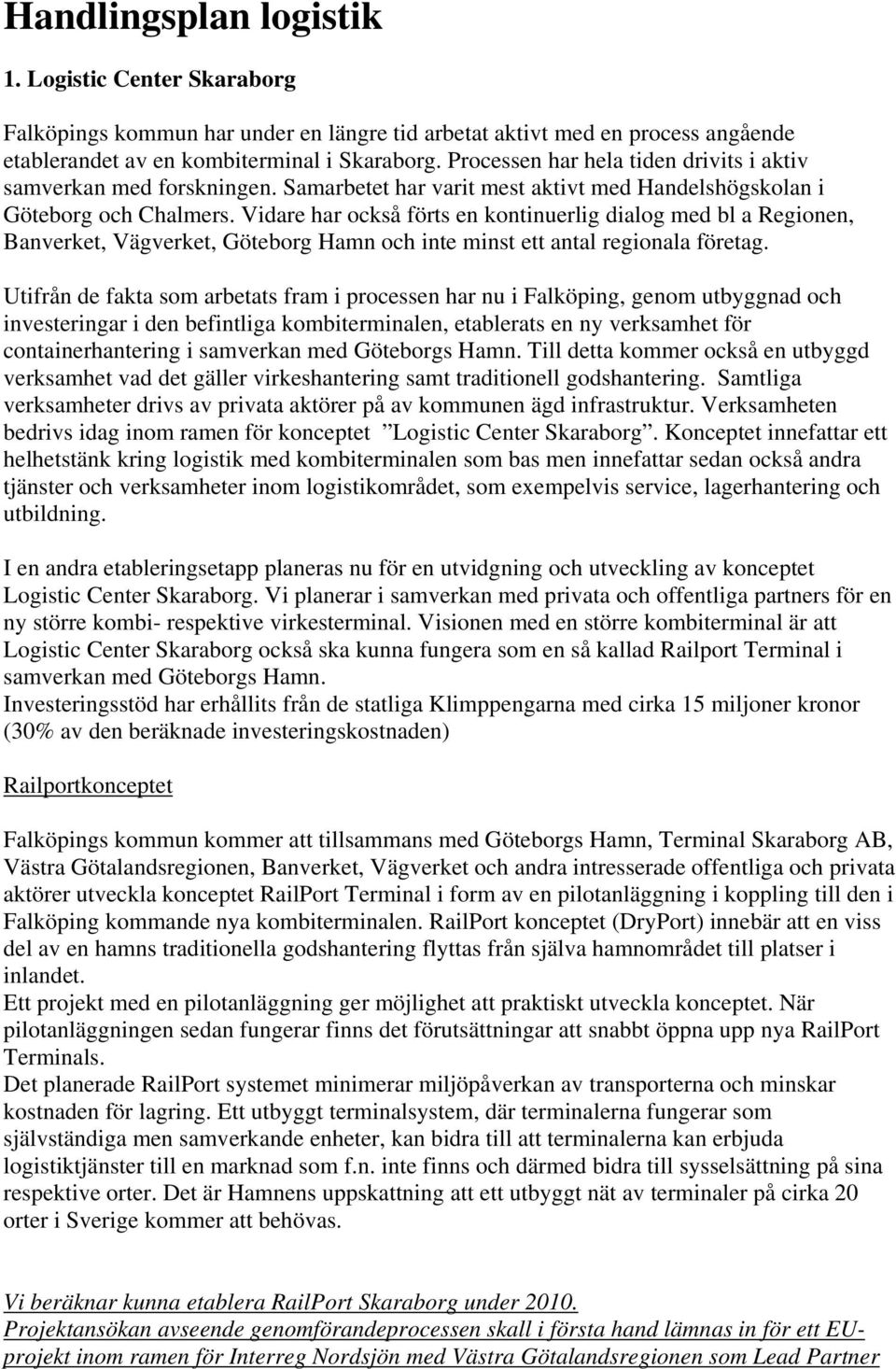 Handlingsplan logistik

1. Logistic Center Skaraborg

Falköpings kommun har under en längre tid arbetat aktivt med en process angående etablerandet av en kombiterminal i Skaraborg. Processen har hela tiden drivits i aktiv samverkan med forskningen. Samarbetet har varit mest aktivt med Handelshögskolan i Göteborg och Chalmers. Vidare har också förts en kontinuerlig dialog med bl a Regionen, Banverket, Vägverket, Göteborg Hamn och inte minst ett antal regionala företag.

Utifrån de fakta som arbetats fram i processen har nu i Falköping, genom utbyggnad och investeringar i den befintliga kombiterminalen, etablerats en ny verksamhet för containerhantering i samverkan med Göteborgs Hamn. Till detta kommer också en utbyggd verksamhet vad det gäller virkeshantering samt traditionell godshantering. Samtliga verksamheter drivs av privata aktörer på av kommunen ägd infrastruktur. Verksamheten bedrivs idag inom ramen för konceptet "Logistic Center Skaraborg". Konceptet innefattar ett helhetstänk kring logistik med kombiterminalen som bas men innefattar sedan också andra tjänster och verksamheter inom logistikområdet, som exempelvis service, lagerhantering och utbildning.

I en andra etableringsetapp planeras nu för en utvidgning och utveckling av konceptet Logistic Center Skaraborg. Vi planerar i samverkan med privata och offentliga partners för en ny större kombi- respektive virkesterminal. Visionen med en större kombiterminal är att Logistic Center Skaraborg också ska kunna fungera som en så kallad Railport Terminal i samverkan med Göteborgs Hamn.
Investeringsstöd har erhållits från de statliga Klimppengarna med cirka 15 miljoner kronor (30% av den beräknade investeringskostnaden)

Railportkonceptet

Falköpings kommun kommer att tillsammans med Göteborgs Hamn, Terminal Skaraborg AB, Västra Götalandsregionen, Banverket, Vägverket och andra intresserade offentliga och privata aktörer utveckla konceptet RailPort Terminal i form av en pilotanläggning i koppling till den i Falköping kommande nya kombiterminalen. RailPort konceptet (DryPort) innebär att en viss del av en hamns traditionella godshantering flyttas från själva hamnområdet till platser i inlandet.
Ett projekt med en pilotanläggning ger möjlighet att praktiskt utveckla konceptet. När pilotanläggningen sedan fungerar finns det förutsättningar att snabbt öppna upp nya RailPort Terminals.
Det planerade RailPort systemet minimerar miljöpåverkan av transporterna och minskar kostnaden för lagring. Ett utbyggt terminalsystem, där terminalerna fungerar som självständiga men samverkande enheter, kan bidra till att terminalerna kan erbjuda logistiktjänster till en marknad som f.n. inte finns och därmed bidra till sysselsättning på sina respektive orter. Det är Hamnens uppskattning att ett utbyggt nät av terminaler på cirka 20 orter i Sverige kommer att behövas.

Vi beräknar kunna etablera RailPort Skaraborg under 2010.
Projektansökan avseende genomförandeprocessen skall i första hand lämnas in för ett EU-projekt inom ramen för Interreg Nordsjön med Västra Götalandsregionen som Lead Partner